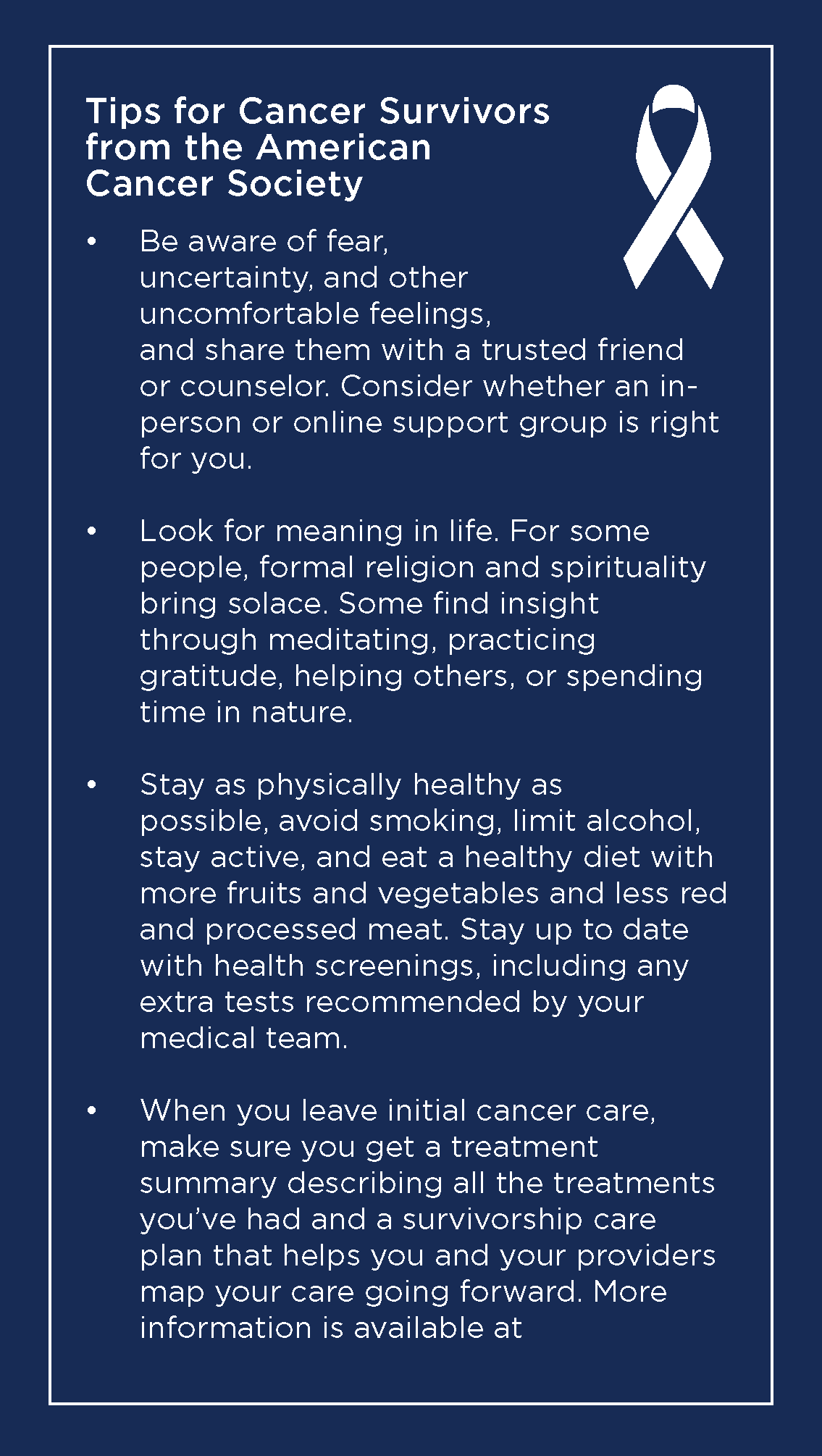 Tips for Cancer Survivors from the American Cancer Society

• Be aware of fear, uncertainty, and other uncomfortable feelings, and share them with a trusted friend or counselor. Consider whether an in-person or online support group is right for you.

• Look for meaning in life. For some people, formal religion and spirituality bring solace. Some find insight through meditating, practicing gratitude, helping others, or spending time in nature.

• Stay as physically healthy as possible, avoid smoking, limit alcohol, stay active, and eat a healthy diet with more fruits and vegetables and less red and processed meat. Stay up to date with health screenings, including any extra tests recommended by your medical team.

• When you leave initial cancer care, make sure you get a treatment summary describing all the treatments you've had and a survivorship care plan that helps you and your providers map your care going forward. More information is available at